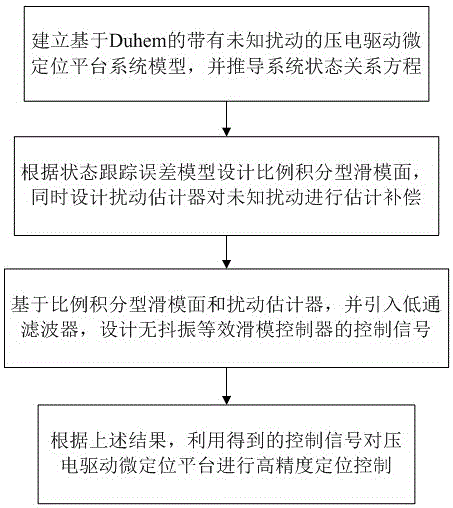 建立基于Duhem的带有未知扰动的压电驱动微定位平台系统模型，并推导系统状态关系方程

根据状态跟踪误差模型设计比例积分型滑模面，同时设计扰动估计器对未知扰动进行估计补偿

基于比例积分型滑模面和扰动估计器，并引入低通滤波器，设计无抖振等效滑模控制器的控制信号

根据上述结果，利用得到的控制信号对压电驱动微定位平台进行高精度定位控制